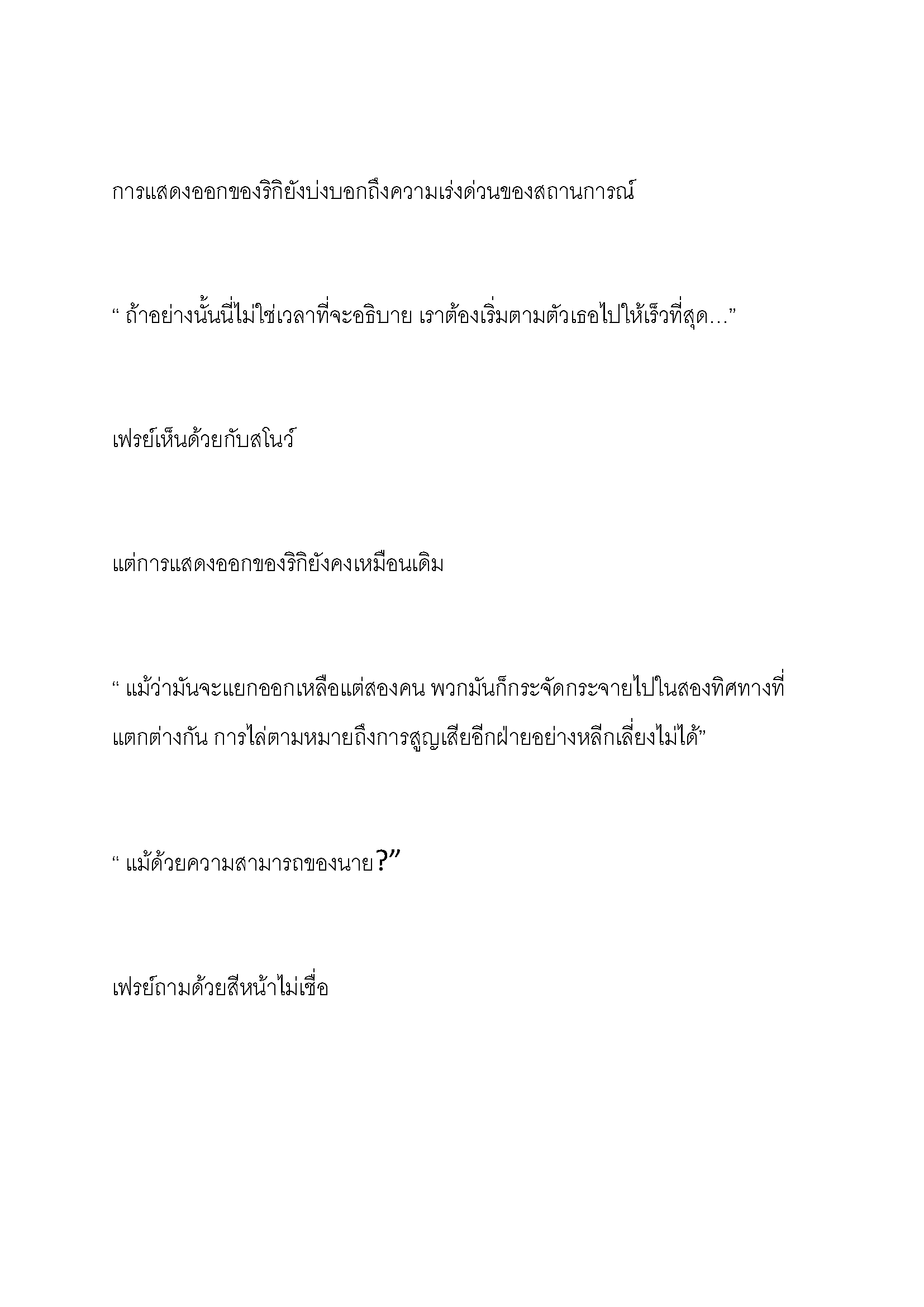 การแสดงออกของริกิยังบ่งบอกถึงความเร่งด่วนของสถานการณ์

“ ถ้าอย่างนั้นนี่ไม่ใช่เวลาที่จะอธิบาย เราต้องเริ่มตามตัวเธอไปให้เร็วที่สุด…”

เฟรย์เห็นด้วยกับสโนว์

แต่การแสดงออกของริกิยังคงเหมือนเดิม

“ แม้ว่ามันจะแยกออกเหลือแต่สองคน พวกมันก็กระจัดกระจายไปในสองทิศทางที่แตกต่างกัน การไล่ตามหมายถึงการสูญเสียอีกฝ่ายอย่างหลีกเลี่ยงไม่ได้”

“ แม้ด้วยความสามารถของนาย?”

เฟรย์ถามด้วยสีหน้าไม่เชื่อ